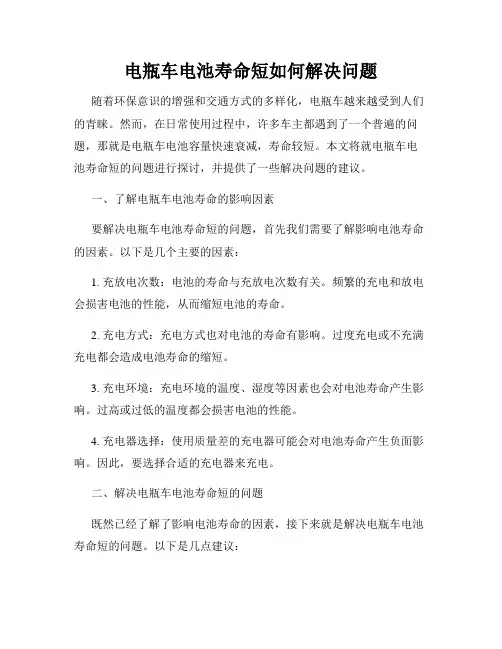 电瓶车电池寿命短如何解决问题

随着环保意识的增强和交通方式的多样化，电瓶车越来越受到人们的青睐。然而，在日常使用过程中，许多车主都遇到了一个普遍的问题，那就是电瓶车电池容量快速衰减，寿命较短。本文将就电瓶车电池寿命短的问题进行探讨，并提供了一些解决问题的建议。

一、了解电瓶车电池寿命的影响因素

要解决电瓶车电池寿命短的问题，首先我们需要了解影响电池寿命的因素。以下是几个主要的因素：

1. 充放电次数：电池的寿命与充放电次数有关。频繁的充电和放电会损害电池的性能，从而缩短电池的寿命。

2. 充电方式：充电方式也对电池的寿命有影响。过度充电或不充满充电都会造成电池寿命的缩短。

3. 充电环境：充电环境的温度、湿度等因素也会对电池寿命产生影响。过高或过低的温度都会损害电池的性能。

4. 充电器选择：使用质量差的充电器可能会对电池寿命产生负面影响。因此，要选择合适的充电器来充电。

二、解决电瓶车电池寿命短的问题

既然已经了解了影响电池寿命的因素，接下来就是解决电瓶车电池寿命短的问题。以下是几点建议：